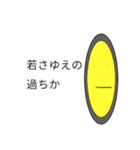 若さゆえの
過ちか